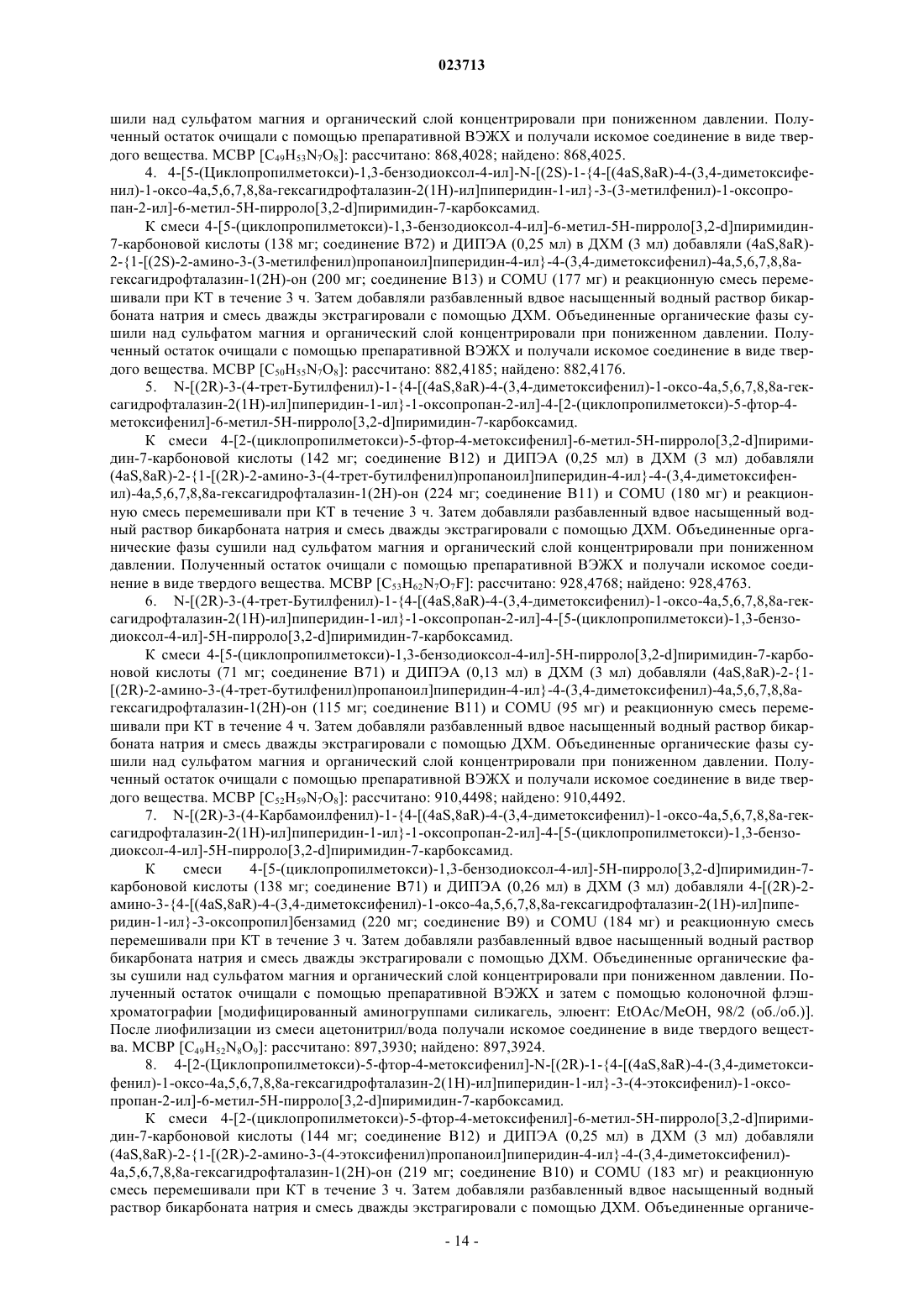 023713

шили над сульфатом магния и органический слой концентрировали при пониженном давлении. Полученный остаток очищали с помощью препаративной ВЭЖХ и получали искомое соединение в виде твердого вещества. МСВР [$C_{49}H_{53}N_7O_8$]: рассчитано: 868,4028; найдено: 868,4025.

4. 4-[5-(Циклопропилметокси)-1,3-бензодиоксол-4-ил]-N-[(2S)-1-{4-[(4aS,8aR)-4-(3,4-диметоксифенил)-1-оксо-4a,5,6,7,8,8a-гексагидрофталазин-2(1H)-ил]пиперидин-1-ил}-3-(3-метилфенил)-1-оксопропан-2-ил]-6-метил-5H-пирроло[3,2-d]пиримидин-7-карбоксамид.

К смеси 4-[5-(циклопропилметокси)-1,3-бензодиоксол-4-ил]-6-метил-5H-пирроло[3,2-d]пиримидин-7-карбоновой кислоты (138 мг; соединение B72) и ДИПЭА (0,25 мл) в ДХМ (3 мл) добавляли (4aS,8aR)-2-{1-[(2S)-2-амино-3-(3-метилфенил)пропаноил]пиперидин-4-ил}-4-(3,4-диметоксифенил)-4a,5,6,7,8,8a-гексагидрофталазин-1(2H)-он (200 мг; соединение B13) и COMU (177 мг) и реакционную смесь перемешивали при КТ в течение 3 ч. Затем добавляли разбавленный вдвое насыщенный водный раствор бикарбоната натрия и смесь дважды экстрагировали с помощью ДХМ. Объединенные органические фазы сушили над сульфатом магния и органический слой концентрировали при пониженном давлении. Полученный остаток очищали с помощью препаративной ВЭЖХ и получали искомое соединение в виде твердого вещества. МСВР [$C_{50}H_{55}N_7O_8$]: рассчитано: 882,4185; найдено: 882,4176.

5. N-[(2R)-3-(4-трет-Бутилфенил)-1-{4-[(4aS,8aR)-4-(3,4-диметоксифенил)-1-оксо-4a,5,6,7,8,8a-гексагидрофталазин-2(1H)-ил]пиперидин-1-ил}-1-оксопропан-2-ил]-4-[2-(циклопропилметокси)-5-фтор-4-метоксифенил]-6-метил-5H-пирроло[3,2-d]пиримидин-7-карбоксамид.

К смеси 4-[2-(циклопропилметокси)-5-фтор-4-метоксифенил]-6-метил-5H-пирроло[3,2-d]пиримидин-7-карбоновой кислоты (142 мг; соединение B12) и ДИПЭА (0,25 мл) в ДХМ (3 мл) добавляли (4aS,8aR)-2-{1-[(2R)-2-амино-3-(4-трет-бутилфенил)пропаноил]пиперидин-4-ил}-4-(3,4-диметоксифенил)-4a,5,6,7,8,8a-гексагидрофталазин-1(2H)-он (224 мг; соединение B11) и COMU (180 мг) и реакционную смесь перемешивали при КТ в течение 3 ч. Затем добавляли разбавленный вдвое насыщенный водный раствор бикарбоната натрия и смесь дважды экстрагировали с помощью ДХМ. Объединенные органические фазы сушили над сульфатом магния и органический слой концентрировали при пониженном давлении. Полученный остаток очищали с помощью препаративной ВЭЖХ и получали искомое соединение в виде твердого вещества. МСВР [$C_{53}H_{62}N_7O_7F$]: рассчитано: 928,4768; найдено: 928,4763.

6. N-[(2R)-3-(4-трет-Бутилфенил)-1-{4-[(4aS,8aR)-4-(3,4-диметоксифенил)-1-оксо-4a,5,6,7,8,8a-гексагидрофталазин-2(1H)-ил]пиперидин-1-ил}-1-оксопропан-2-ил]-4-[5-(циклопропилметокси)-1,3-бензодиоксол-4-ил]-5H-пирроло[3,2-d]пиримидин-7-карбоксамид.

К смеси 4-[5-(циклопропилметокси)-1,3-бензодиоксол-4-ил]-5H-пирроло[3,2-d]пиримидин-7-карбоновой кислоты (71 мг; соединение B71) и ДИПЭА (0,13 мл) в ДХМ (3 мл) добавляли (4aS,8aR)-2-{1-[(2R)-2-амино-3-(4-трет-бутилфенил)пропаноил]пиперидин-4-ил}-4-(3,4-диметоксифенил)-4a,5,6,7,8,8a-гексагидрофталазин-1(2H)-он (115 мг; соединение B11) и COMU (95 мг) и реакционную смесь перемешивали при КТ в течение 4 ч. Затем добавляли разбавленный вдвое насыщенный водный раствор бикарбоната натрия и смесь дважды экстрагировали с помощью ДХМ. Объединенные органические фазы сушили над сульфатом магния и органический слой концентрировали при пониженном давлении. Полученный остаток очищали с помощью препаративной ВЭЖХ и получали искомое соединение в виде твердого вещества. МСВР [$C_{52}H_{59}N_7O_8$]: рассчитано: 910,4498; найдено: 910,4492.

7. N-[(2R)-3-(4-Карбамоилфенил)-1-{4-[(4aS,8aR)-4-(3,4-диметоксифенил)-1-оксо-4a,5,6,7,8,8a-гексагидрофталазин-2(1H)-ил]пиперидин-1-ил}-1-оксопропан-2-ил]-4-[5-(циклопропилметокси)-1,3-бензодиоксол-4-ил]-5H-пирроло[3,2-d]пиримидин-7-карбоксамид.

К смеси 4-[5-(циклопропилметокси)-1,3-бензодиоксол-4-ил]-5H-пирроло[3,2-d]пиримидин-7-карбоновой кислоты (138 мг; соединение B71) и ДИПЭА (0,26 мл) в ДХМ (3 мл) добавляли 4-[(2R)-2-амино-3-{4-[(4aS,8aR)-4-(3,4-диметоксифенил)-1-оксо-4a,5,6,7,8,8a-гексагидрофталазин-2(1H)-ил]пиперидин-1-ил}-3-оксопропил]бензамид (220 мг; соединение B9) и COMU (184 мг) и реакционную смесь перемешивали при КТ в течение 3 ч. Затем добавляли разбавленный вдвое насыщенный водный раствор бикарбоната натрия и смесь дважды экстрагировали с помощью ДХМ. Объединенные органические фазы сушили над сульфатом магния и органический слой концентрировали при пониженном давлении. Полученный остаток очищали с помощью препаративной ВЭЖХ и затем с помощью колоночной флэш-хроматографии [модифицированный аминогруппами силикагель, элюент: EtOAc/MeOH, 98/2 (об./об.)]. После лиофилизации из смеси ацетонитрил/вода получали искомое соединение в виде твердого вещества. МСВР [$C_{49}H_{52}N_8O_9$]: рассчитано: 897,3930; найдено: 897,3924.

8. 4-[2-(Циклопропилметокси)-5-фтор-4-метоксифенил]-N-[(2R)-1-{4-[(4aS,8aR)-4-(3,4-диметоксифенил)-1-оксо-4a,5,6,7,8,8a-гексагидрофталазин-2(1H)-ил]пиперидин-1-ил}-3-(4-этоксифенил)-1-оксопропан-2-ил]-6-метил-5H-пирроло[3,2-d]пиримидин-7-карбоксамид.

К смеси 4-[2-(циклопропилметокси)-5-фтор-4-метоксифенил]-6-метил-5H-пирроло[3,2-d]пиримидин-7-карбоновой кислоты (144 мг; соединение B12) и ДИПЭА (0,25 мл) в ДХМ (3 мл) добавляли (4aS,8aR)-2-{1-[(2R)-2-амино-3-(4-этоксифенил)пропаноил]пиперидин-4-ил}-4-(3,4-диметоксифенил)-4a,5,6,7,8,8a-гексагидрофталазин-1(2H)-он (219 мг; соединение B10) и COMU (183 мг) и реакционную смесь перемешивали при КТ в течение 3 ч. Затем добавляли разбавленный вдвое насыщенный водный раствор бикарбоната натрия и смесь дважды экстрагировали с помощью ДХМ. Объединенные органиче-

- 14 -